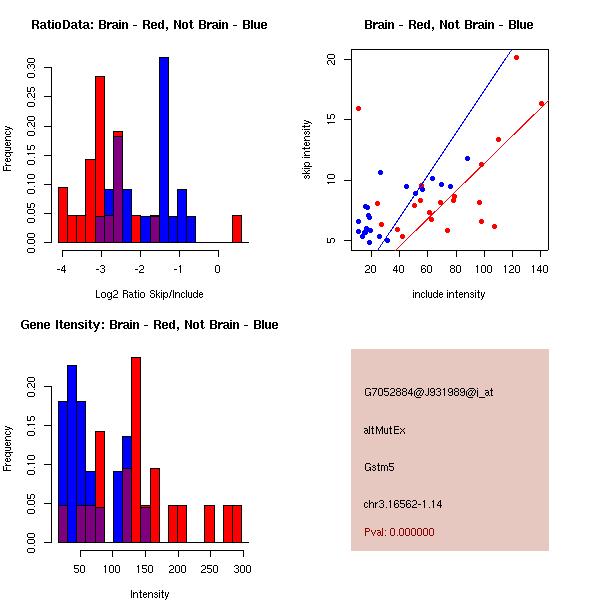 RatioData: Brain - Red, Not Brain - Blue

Frequency

0.00
0.05
0.10
0.15
0.20
0.25
0.30

-4
-3
-2
-1
0

Log2 Ratio Skip/Include

Brain - Red, Not Brain - Blue

skip intensity

5
10
15
20

20
40
60
80
100
120
140

include intensity

Gene Itensity: Brain - Red, Not Brain - Blue

Frequency

0.00
0.05
0.10
0.15
0.20

50
100
150
200
250
300

Intensity

G7052884@J931989@i_at

altMutEx

Gstm5

chr3.16562-1.14

Pval: 0.000000